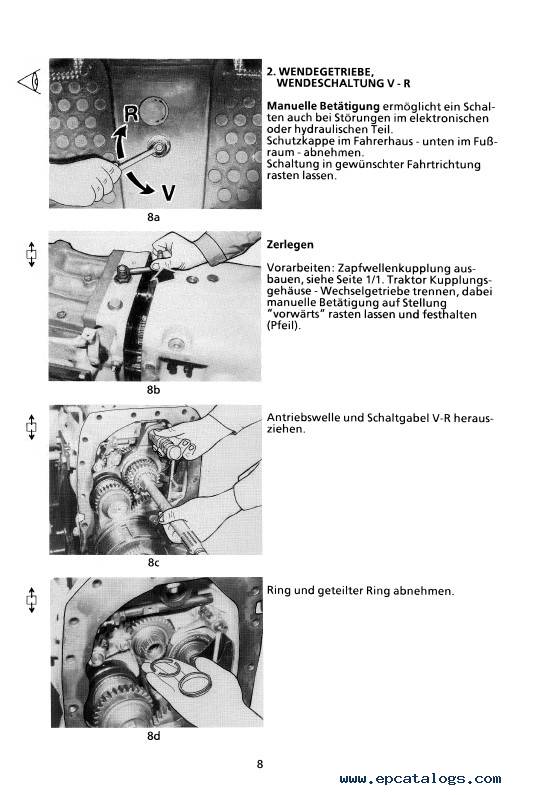 R

V

8a

2. WENDEGETRIEBE, WENDESCHALTUNG V - R

Manuelle Betätigung ermöglicht ein Schalten auch bei Störungen im elektronischen oder hydraulischen Teil.
Schutzkappe im Fahrerhaus - unten im Fußraum - abnehmen.
Schaltung in gewünschter Fahrtrichtung rasten lassen.

8b

Zerlegen

Vorarbeiten: Zapfwellenkupplung ausbauen, siehe Seite 1/1. Traktor Kupplungsgehäuse - Wechselgetriebe trennen, dabei manuelle Betätigung auf Stellung "vorwärts" rasten lassen und festhalten (Pfeil).

8c

Antriebswelle und Schaltgabel V-R herausziehen.

8d

Ring und geteilter Ring abnehmen.

8

www.epcatalogs.com